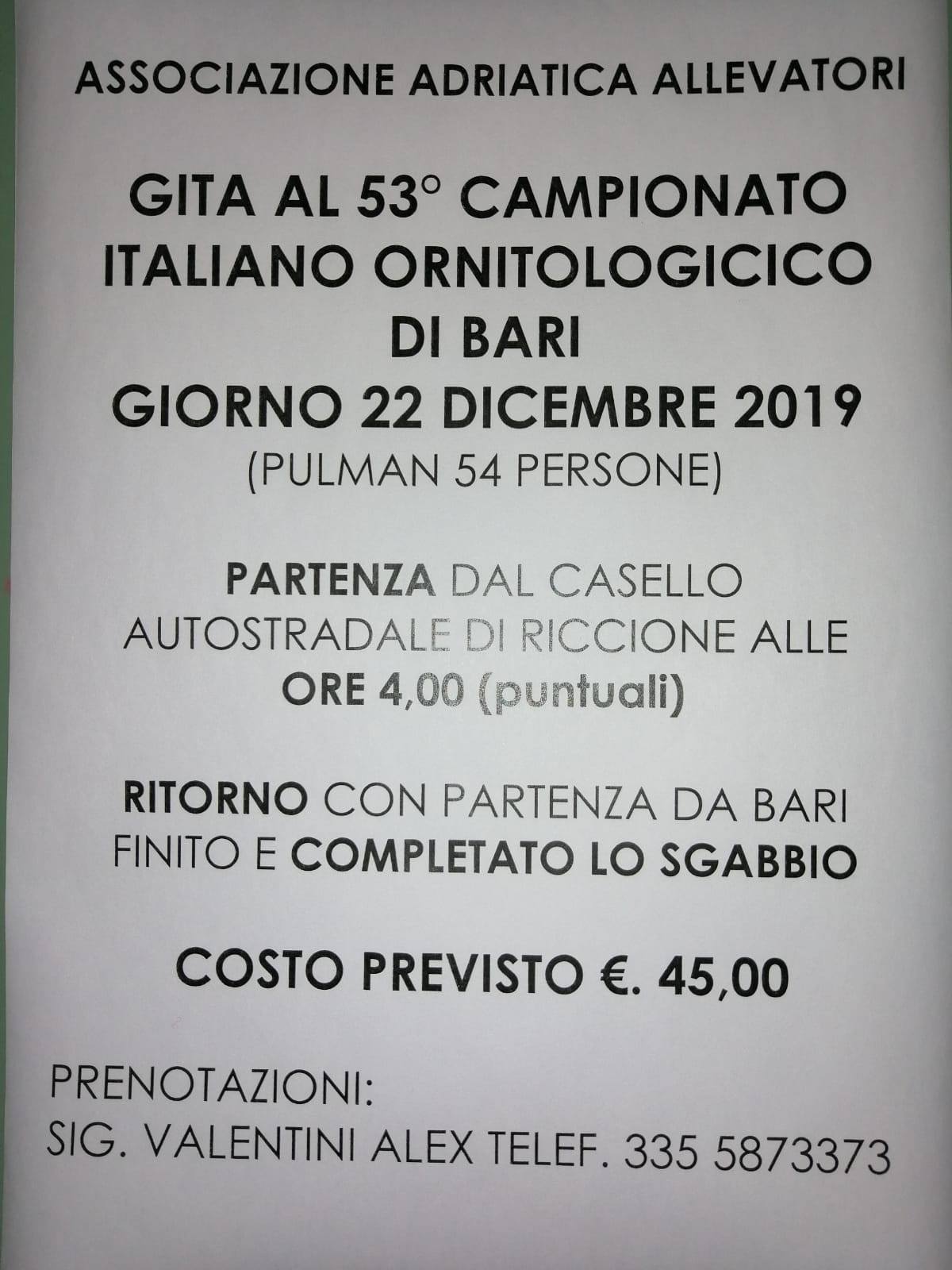 ASSOCIAZIONE ADRIATICA ALLEVATORI

GITA AL 53° CAMPIONATO
ITALIANO ORNITOLOGICICO
DI BARI
GIORNO 22 DICEMBRE 2019
(PULMAN 54 PERSONE)

PARTENZA DAL CASELLO AUTOSTRADALE DI RICCIONE ALLE ORE 4,00 (puntuali)

RITORNO CON PARTENZA DA BARI FINITO E COMPLETATO LO SGABBIO

COSTO PREVISTO €. 45,00

PRENOTAZIONI:
SIG. VALENTINI ALEX TELEF. 335 5873373